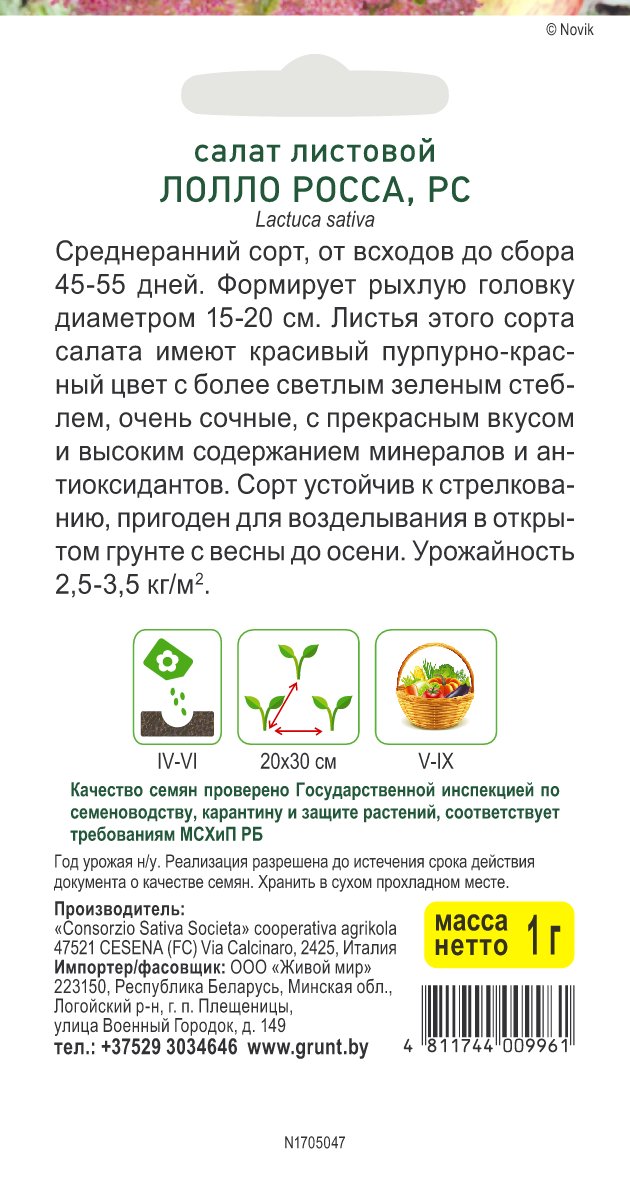 © Novik

салат листовой
ЛОЛЛО РОССА, РС
Lactuca sativa

Среднеранний сорт, от всходов до сбора 45-55 дней. Формирует рыхлую головку диаметром 15-20 см. Листья этого сорта салата имеют красивый пурпурно-красный цвет с более светлым зеленым стеблем, очень сочные, с прекрасным вкусом и высоким содержанием минералов и антиоксидантов. Сорт устойчив к стрелкованию, пригоден для возделывания в открытом грунте с весны до осени. Урожайность 2,5-3,5 кг/м$^2$.

IV-VI
20x30 см
V-IX

Качество семян проверено Государственной инспекцией по семеноводству, карантину и защите растений, соответствует требованиям МСХиП РБ

Год урожая н/у. Реализация разрешена до истечения срока действия документа о качестве семян. Хранить в сухом прохладном месте.

Производитель:
«Consorzio Sativa Societa» cooperativa agrikola
47521 CESENA (FC) Via Calcinaro, 2425, Италия
Импортер/фасовщик: ООО «Живой мир»
223150, Республика Беларусь, Минская обл., Логойский р-н, г. п. Плещеницы, улица Военный Городок, д. 149
тел.: +37529 3034646 www.grunt.by

масса нетто 1 г

4 811744 009961

N1705047